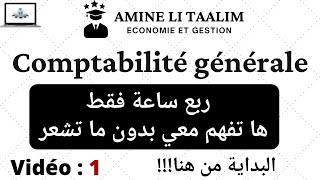 AMINE LI TAALIM
ECONOMIE ET GESTION

Comptabilité générale

ربع ساعة فقط
ها تفهم معي بدون ما تشعر

Vidéo : 1

البداية من هنا!!!